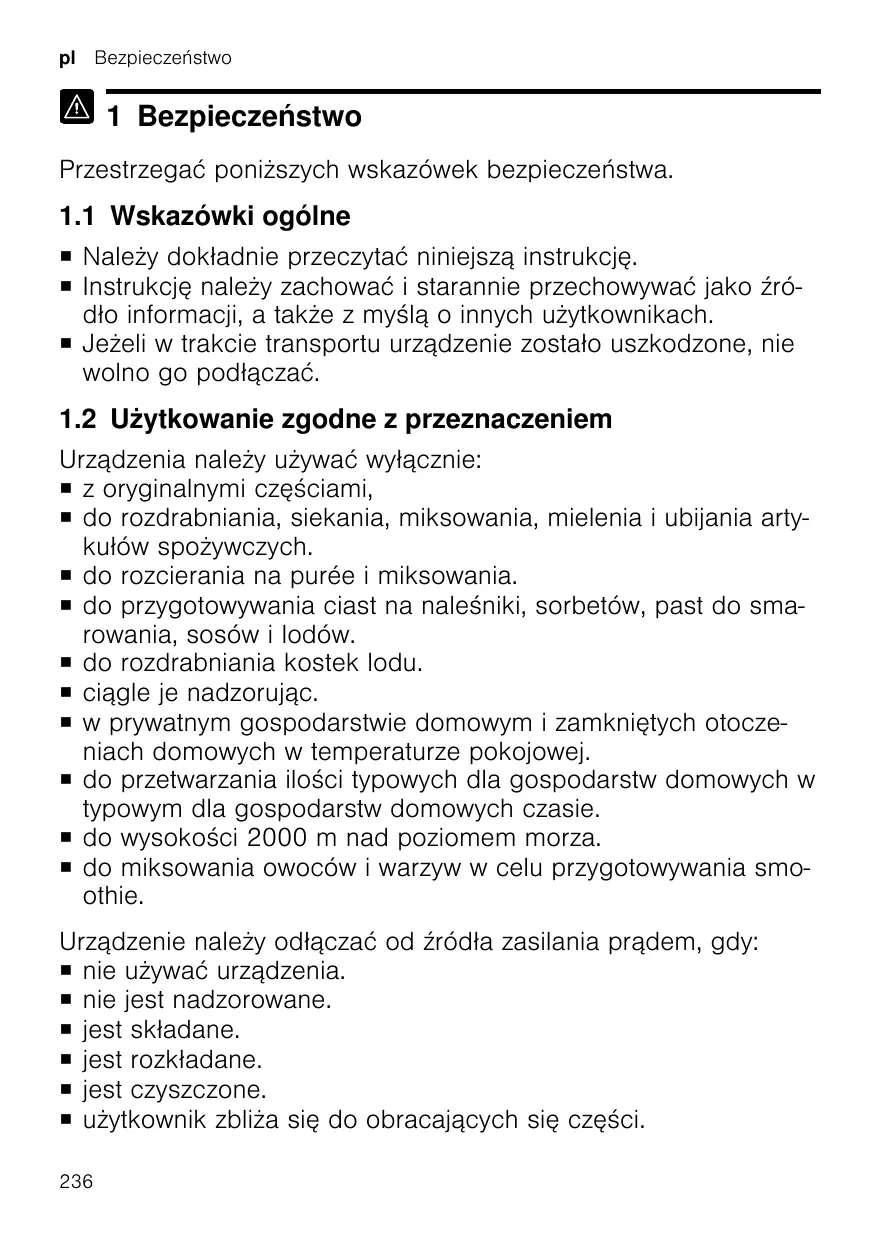 pl Bezpieczeństwo

1 Bezpieczeństwo

Przestrzegać poniższych wskazówek bezpieczeństwa.

1.1 Wskazówki ogólne

■ Należy dokładnie przeczytać niniejszą instrukcję.
■ Instrukcję należy zachować i starannie przechowywać jako źródło informacji, a także z myślą o innych użytkownikach.
■ Jeżeli w trakcie transportu urządzenie zostało uszkodzone, nie wolno go podłączać.

1.2 Użytkowanie zgodne z przeznaczeniem

Urządzenia należy używać wyłącznie:
■ z oryginalnymi częściami,
■ do rozdrabniania, siekania, miksowania, mielenia i ubijania artykułów spożywczych.
■ do rozcierania na purée i miksowania.
■ do przygotowywania ciast na naleśniki, sorbetów, past do smarowania, sosów i lodów.
■ do rozdrabniania kostek lodu.
■ ciągle je nadzorując.
■ w prywatnym gospodarstwie domowym i zamkniętych otoczeniach domowych w temperaturze pokojowej.
■ do przetwarzania ilości typowych dla gospodarstw domowych w typowym dla gospodarstw domowych czasie.
■ do wysokości 2000 m nad poziomem morza.
■ do miksowania owoców i warzyw w celu przygotowywania smoothie.

Urządzenie należy odłączać od źródła zasilania prądem, gdy:
■ nie używać urządzenia.
■ nie jest nadzorowane.
■ jest składane.
■ jest rozkładane.
■ jest czyszczone.
■ użytkownik zbliża się do obracających się części.

236